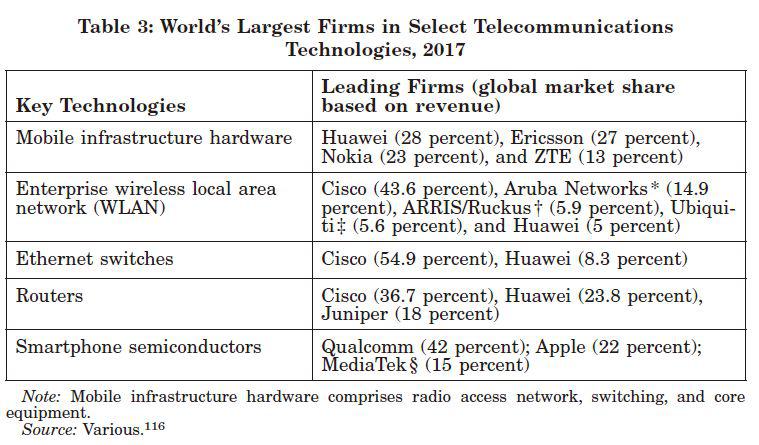 Table 3: World's Largest Firms in Select Telecommunications Technologies, 2017

| Key Technologies | Leading Firms (global market share based on revenue) |
|---|---|
| Mobile infrastructure hardware | Huawei (28 percent), Ericsson (27 percent), Nokia (23 percent), and ZTE (13 percent) |
| Enterprise wireless local area network (WLAN) | Cisco (43.6 percent), Aruba Networks* (14.9 percent), ARRIS/Ruckus† (5.9 percent), Ubiquiti‡ (5.6 percent), and Huawei (5 percent) |
| Ethernet switches | Cisco (54.9 percent), Huawei (8.3 percent) |
| Routers | Cisco (36.7 percent), Huawei (23.8 percent), Juniper (18 percent) |
| Smartphone semiconductors | Qualcomm (42 percent); Apple (22 percent); MediaTek§ (15 percent) |

Note: Mobile infrastructure hardware comprises radio access network, switching, and core equipment.
Source: Various.$^{116}$